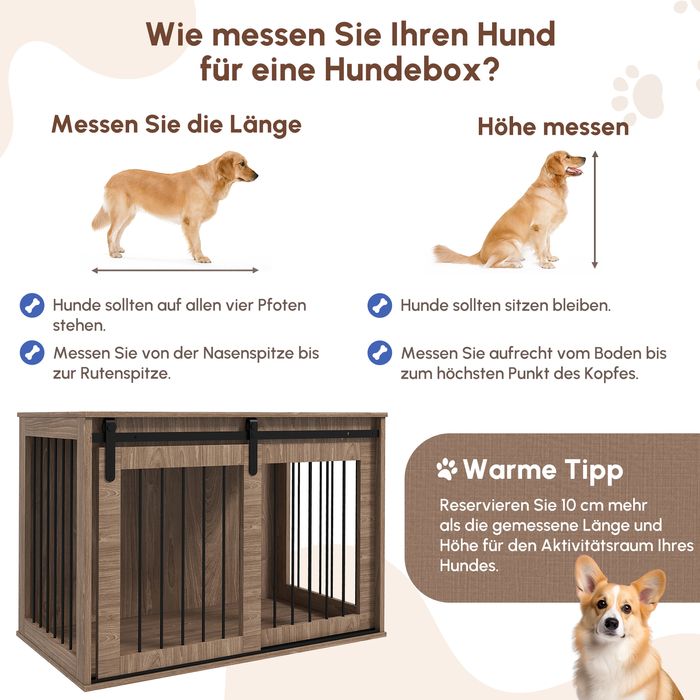 Wie messen Sie Ihren Hund für eine Hundebox?

Messen Sie die Länge

Hunde sollten auf allen vier Pfoten stehen.

Messen Sie von der Nasenspitze bis zur Rutenspitze.

Höhe messen

Hunde sollten sitzen bleiben.

Messen Sie aufrecht vom Boden bis zum höchsten Punkt des Kopfes.

Warme Tipp

Reservieren Sie 10 cm mehr als die gemessene Länge und Höhe für den Aktivitätsraum Ihres Hundes.